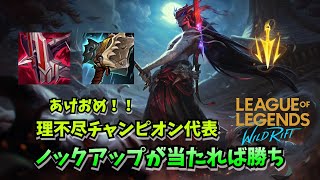 あけおめ！！
理不尽チャンピオン代表
ノックアップが当たれば勝ち

LEAGUE OF LEGENDS
WILD RIFT